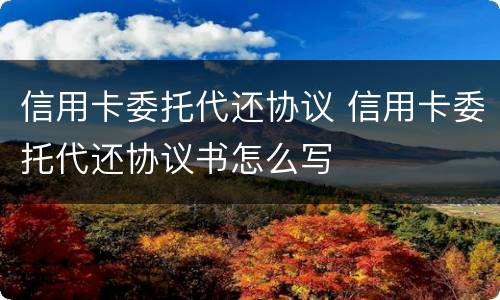 信用卡委托代还协议 信用卡委托代还协议书怎么写